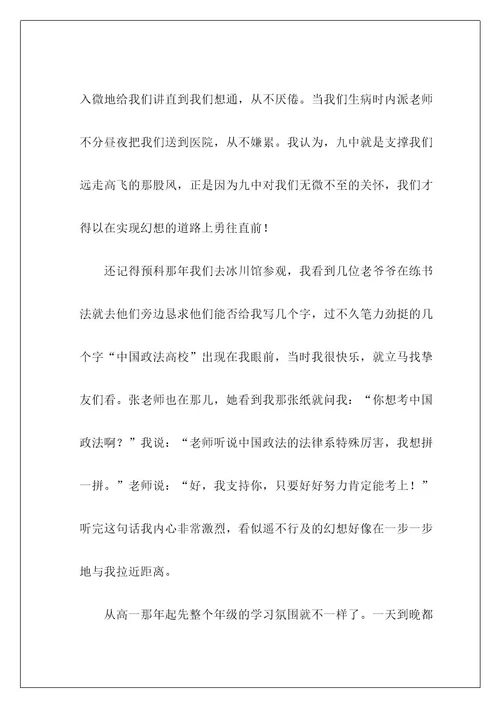 入微地给我们讲直到我们想通，从不厌倦。当我们生病时内派老师不分昼夜把我们送到医院，从不嫌累。我认为，九中就是支撑我们远走高飞的那股风，正是因为九中对我们无微不至的关怀，我们才得以在实现幻想的道路上勇往直前！

还记得预科那年我们去冰川馆参观，我看到几位老爷爷在练书法就去他们旁边恳求他们能否给我写几个字，过不久笔力劲挺的几个字“中国政法高校”出现在我眼前，当时我很快乐，就立马找挚友们看。张老师也在那儿，她看到我那张纸就问我：“你想考中国政法啊？”我说：“老师听说中国政法的法律系特殊厉害，我想拼一拼。”老师说：“好，我支持你，只要好好努力肯定能考上！”听完这句话我内心非常激烈，看似遥不行及的幻想好像在一步一步地与我拉近距离。

从高一那年起先整个年级的学习氛围就不一样了。一天到晚都